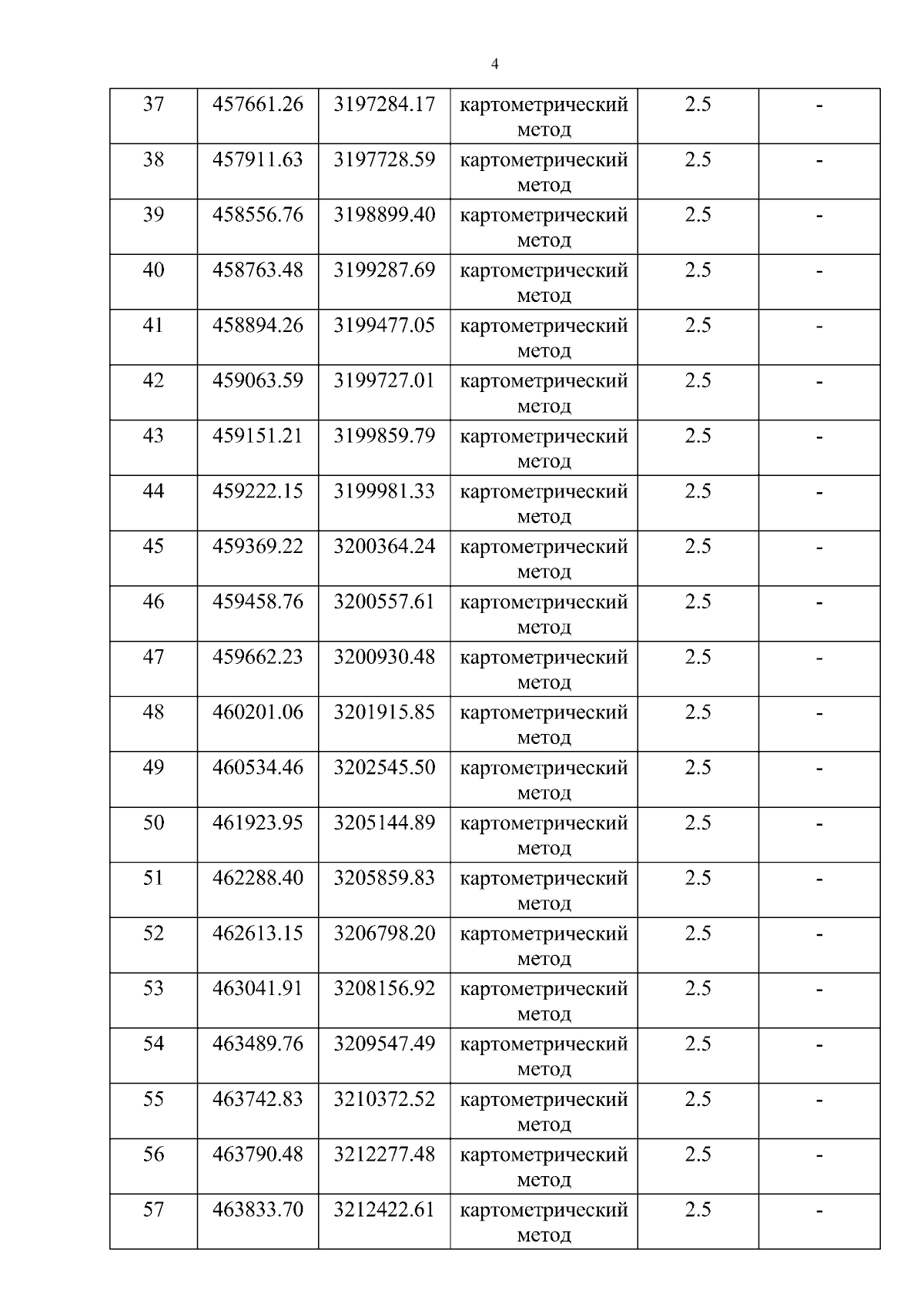 4

| 37 | 457661.26 | 3197284.17 | картометрический метод | 2.5 | - |
|---|---|---|---|---|---|
| 38 | 457911.63 | 3197728.59 | картометрический метод | 2.5 | - |
| 39 | 458556.76 | 3198899.40 | картометрический метод | 2.5 | - |
| 40 | 458763.48 | 3199287.69 | картометрический метод | 2.5 | - |
| 41 | 458894.26 | 3199477.05 | картометрический метод | 2.5 | - |
| 42 | 459063.59 | 3199727.01 | картометрический метод | 2.5 | - |
| 43 | 459151.21 | 3199859.79 | картометрический метод | 2.5 | - |
| 44 | 459222.15 | 3199981.33 | картометрический метод | 2.5 | - |
| 45 | 459369.22 | 3200364.24 | картометрический метод | 2.5 | - |
| 46 | 459458.76 | 3200557.61 | картометрический метод | 2.5 | - |
| 47 | 459662.23 | 3200930.48 | картометрический метод | 2.5 | - |
| 48 | 460201.06 | 3201915.85 | картометрический метод | 2.5 | - |
| 49 | 460534.46 | 3202545.50 | картометрический метод | 2.5 | - |
| 50 | 461923.95 | 3205144.89 | картометрический метод | 2.5 | - |
| 51 | 462288.40 | 3205859.83 | картометрический метод | 2.5 | - |
| 52 | 462613.15 | 3206798.20 | картометрический метод | 2.5 | - |
| 53 | 463041.91 | 3208156.92 | картометрический метод | 2.5 | - |
| 54 | 463489.76 | 3209547.49 | картометрический метод | 2.5 | - |
| 55 | 463742.83 | 3210372.52 | картометрический метод | 2.5 | - |
| 56 | 463790.48 | 3212277.48 | картометрический метод | 2.5 | - |
| 57 | 463833.70 | 3212422.61 | картометрический метод | 2.5 | - |